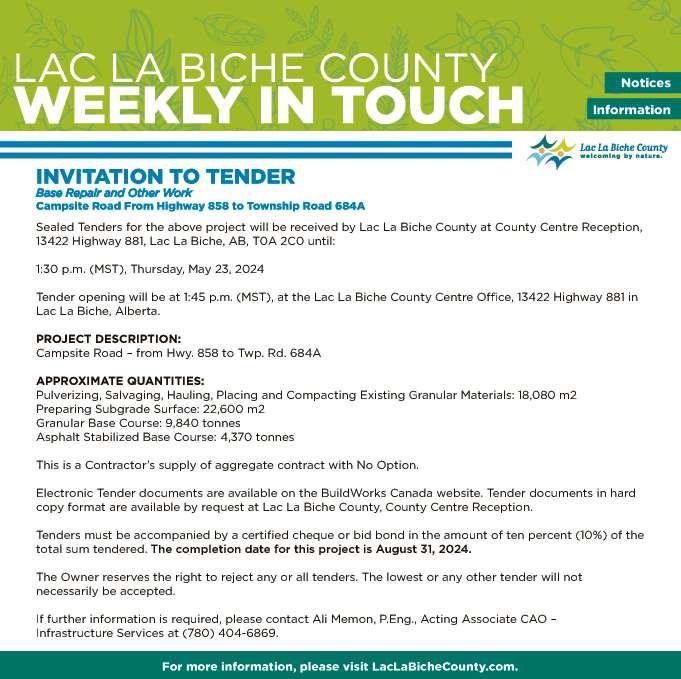 LAC LA BICHE COUNTY
WEEKLY IN TOUCH

Notices
Information

Lac La Biche County
welcoming by nature.

INVITATION TO TENDER
Base Repair and Other Work
Campsite Road From Highway 858 to Township Road 684A

Sealed Tenders for the above project will be received by Lac La Biche County at County Centre Reception, 13422 Highway 881, Lac La Biche, AB, T0A 2C0 until:

1:30 p.m. (MST), Thursday, May 23, 2024

Tender opening will be at 1:45 p.m. (MST), at the Lac La Biche County Centre Office, 13422 Highway 881 in Lac La Biche, Alberta.

PROJECT DESCRIPTION:
Campsite Road – from Hwy. 858 to Twp. Rd. 684A

APPROXIMATE QUANTITIES:
Pulverizing, Salvaging, Hauling, Placing and Compacting Existing Granular Materials: 18,080 m2
Preparing Subgrade Surface: 22,600 m2
Granular Base Course: 9,840 tonnes
Asphalt Stabilized Base Course: 4,370 tonnes

This is a Contractor's supply of aggregate contract with No Option.

Electronic Tender documents are available on the BuildWorks Canada website. Tender documents in hard copy format are available by request at Lac La Biche County, County Centre Reception.

Tenders must be accompanied by a certified cheque or bid bond in the amount of ten percent (10%) of the total sum tendered. The completion date for this project is August 31, 2024.

The Owner reserves the right to reject any or all tenders. The lowest or any other tender will not necessarily be accepted.

If further information is required, please contact Ali Memon, P.Eng., Acting Associate CAO – Infrastructure Services at (780) 404-6869.

For more information, please visit LacLaBicheCounty.com.